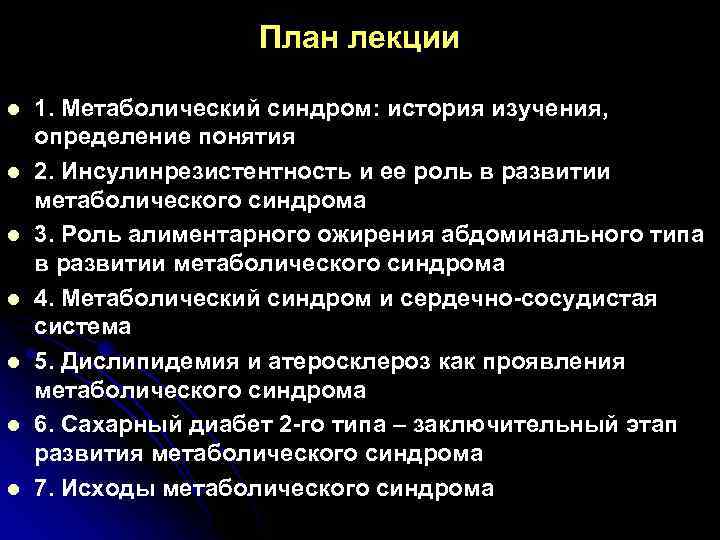 План лекции

• 1. Метаболический синдром: история изучения, определение понятия
• 2. Инсулинрезистентность и ее роль в развитии метаболического синдрома
• 3. Роль алиментарного ожирения абдоминального типа в развитии метаболического синдрома
• 4. Метаболический синдром и сердечно-сосудистая система
• 5. Дислипидемия и атеросклероз как проявления метаболического синдрома
• 6. Сахарный диабет 2-го типа – заключительный этап развития метаболического синдрома
• 7. Исходы метаболического синдрома